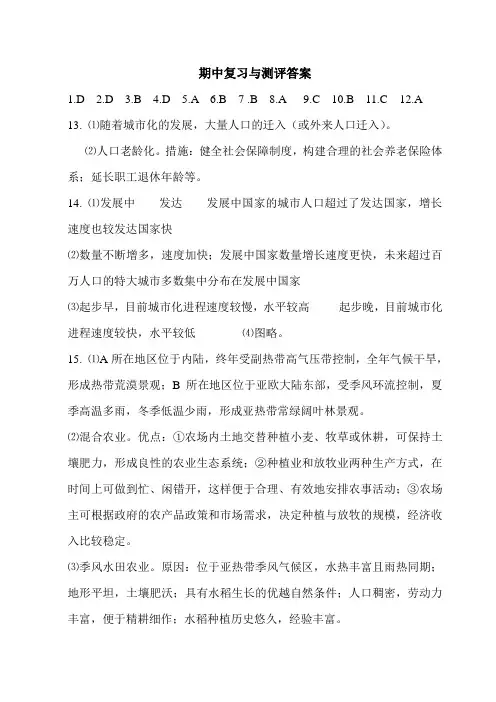 期中复习与测评答案

1.D 2.D 3.B 4.D 5.A 6.B 7.B 8.A 9.C 10.B 11.C 12.A

13. ⑴随着城市化的发展，大量人口的迁入（或外来人口迁入）。

⑵人口老龄化。措施：健全社会保障制度，构建合理的社会养老保险体系；延长职工退休年龄等。

14. ⑴发展中 发达 发展中国家的城市人口超过了发达国家，增长速度也较发达国家快

⑵数量不断增多，速度加快；发展中国家数量增长速度更快，未来超过百万人口的特大城市多数集中分布在发展中国家

⑶起步早，目前城市化进程速度较慢，水平较高 起步晚，目前城市化进程速度较快，水平较低 ⑷图略。

15. ⑴A 所在地区位于内陆，终年受副热带高气压带控制，全年气候干旱，形成热带荒漠景观；B 所在地区位于亚欧大陆东部，受季风环流控制，夏季高温多雨，冬季低温少雨，形成亚热带常绿阔叶林景观。

⑵混合农业。优点：①农场内土地交替种植小麦、牧草或休耕，可保持土壤肥力，形成良性的农业生态系统；②种植业和放牧业两种生产方式，在时间上可做到忙、闲错开，这样便于合理、有效地安排农事活动；③农场主可根据政府的农产品政策和市场需求，决定种植与放牧的规模，经济收入比较稳定。

⑶季风水田农业。原因：位于亚热带季风气候区，水热丰富且雨热同期；地形平坦，土壤肥沃；具有水稻生长的优越自然条件；人口稠密，劳动力丰富，便于精耕细作；水稻种植历史悠久，经验丰富。